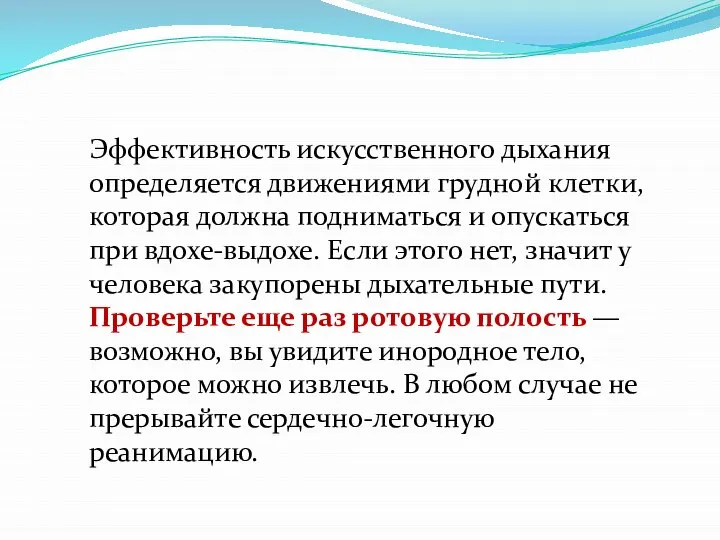 Эффективность искусственного дыхания определяется движениями грудной клетки, которая должна подниматься и опускаться при вдохе-выдохе. Если этого нет, значит у человека закупорены дыхательные пути. Проверьте еще раз ротовую полость — возможно, вы увидите инородное тело, которое можно извлечь. В любом случае не прерывайте сердечно-легочную реанимацию.